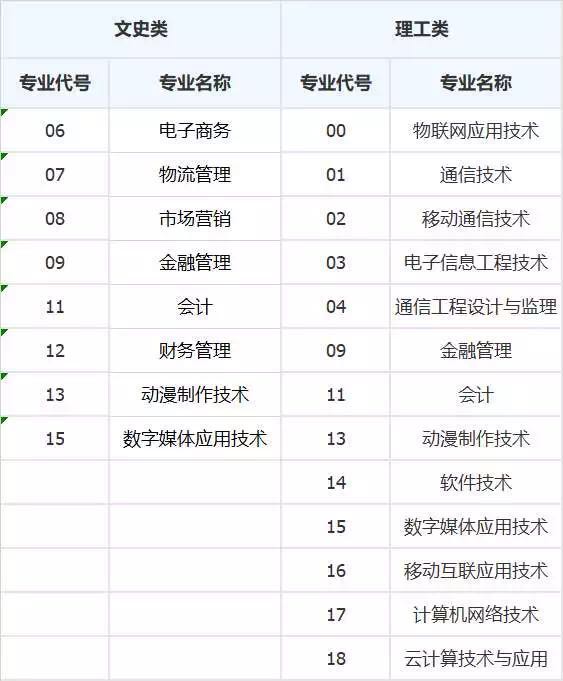 | 文史类 | | 理工类 | |
|---|---|---|---|
| 专业代号 | 专业名称 | 专业代号 | 专业名称 |
| 06 | 电子商务 | 00 | 物联网应用技术 |
| 07 | 物流管理 | 01 | 通信技术 |
| 08 | 市场营销 | 02 | 移动通信技术 |
| 09 | 金融管理 | 03 | 电子信息工程技术 |
| 11 | 会计 | 04 | 通信工程设计与监理 |
| 12 | 财务管理 | 09 | 金融管理 |
| 13 | 动漫制作技术 | 11 | 会计 |
| 15 | 数字媒体应用技术 | 13 | 动漫制作技术 |
| | | 14 | 软件技术 |
| | | 15 | 数字媒体应用技术 |
| | | 16 | 移动互联应用技术 |
| | | 17 | 计算机网络技术 |
| | | 18 | 云计算技术与应用 |